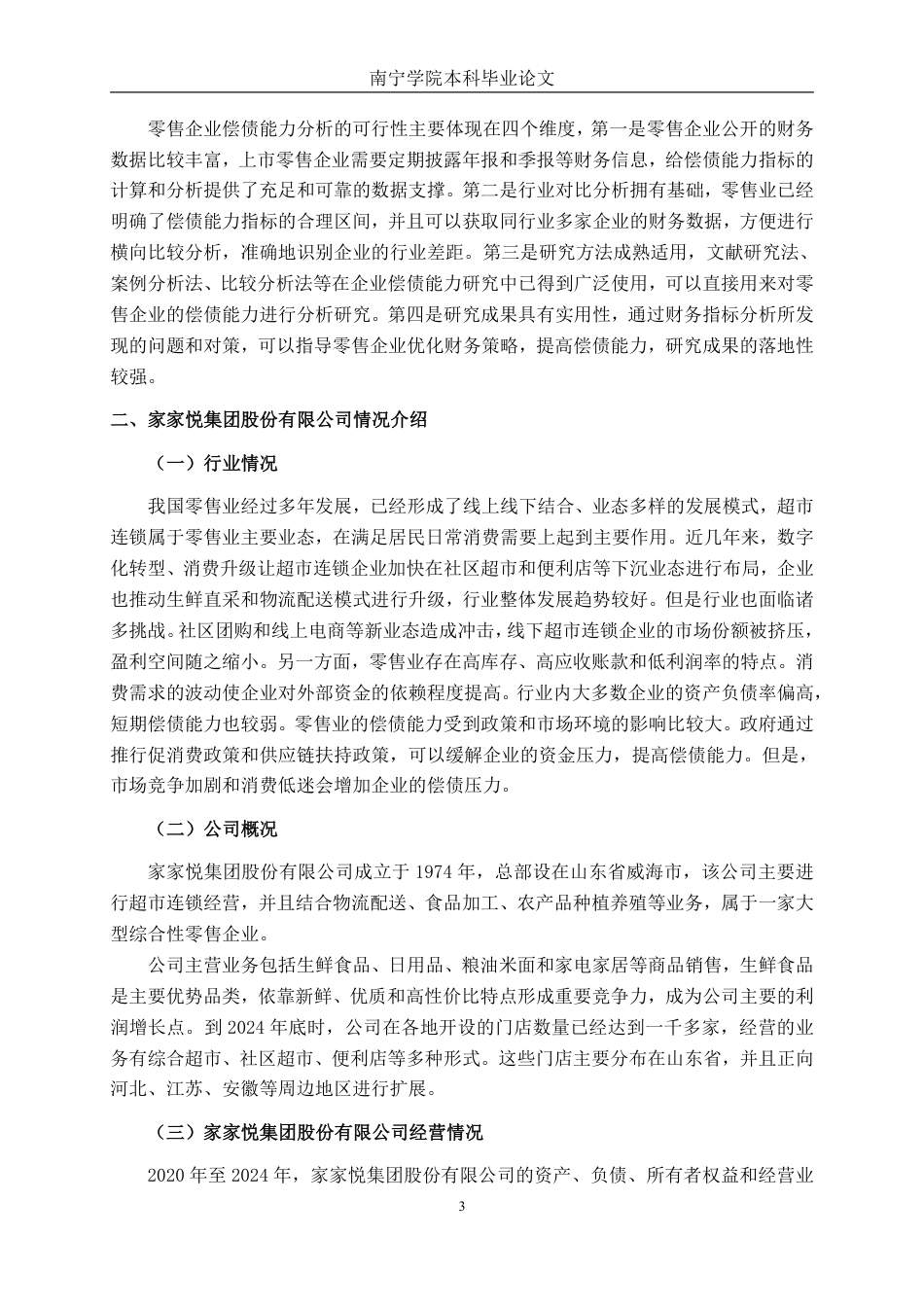 南宁学院本科毕业论文

零售企业偿债能力分析的可行性主要体现在四个维度，第一是零售企业公开的财务数据比较丰富，上市零售企业需要定期披露年报和季报等财务信息，给偿债能力指标的计算和分析提供了充足和可靠的数据支撑。第二是行业对比分析拥有基础，零售业已经明确了偿债能力指标的合理区间，并且可以获取同行业多家企业的财务数据，方便进行横向比较分析，准确地识别企业的行业差距。第三是研究方法成熟适用，文献研究法、案例分析法、比较分析法等在企业偿债能力研究中已得到广泛使用，可以直接用来对零售企业的偿债能力进行分析研究。第四是研究成果具有实用性，通过财务指标分析所发现的问题和对策，可以指导零售企业优化财务策略，提高偿债能力，研究成果的落地性较强。

二、家家悦集团股份有限公司情况介绍

（一）行业情况

我国零售业经过多年发展，已经形成了线上线下结合、业态多样的发展模式，超市连锁属于零售业主要业态，在满足居民日常消费需要上起到主要作用。近几年来，数字化转型、消费升级让超市连锁企业加快在社区超市和便利店等下沉业态进行布局，企业也推动生鲜直采和物流配送模式进行升级，行业整体发展趋势较好。但是行业也面临诸多挑战。社区团购和线上电商等新业态造成冲击，线下超市连锁企业的市场份额被挤压，盈利空间随之缩小。另一方面，零售业存在高库存、高应收账款和低利润率的特点。消费需求的波动使企业对外部资金的依赖程度提高。行业内大多数企业的资产负债率偏高，短期偿债能力也较弱。零售业的偿债能力受到政策和市场环境的影响比较大。政府通过推行促消费政策和供应链扶持政策，可以缓解企业的资金压力，提高偿债能力。但是，市场竞争加剧和消费低迷会增加企业的偿债压力。

（二）公司概况

家家悦集团股份有限公司成立于 1974 年，总部设在山东省威海市，该公司主要进行超市连锁经营，并且结合物流配送、食品加工、农产品种植养殖等业务，属于一家大型综合性零售企业。

公司主营业务包括生鲜食品、日用品、粮油米面和家电家居等商品销售，生鲜食品是主要优势品类，依靠新鲜、优质和高性价比特点形成重要竞争力，成为公司主要的利润增长点。到 2024 年底时，公司在各地开设的门店数量已经达到一千多家，经营的业务有综合超市、社区超市、便利店等多种形式。这些门店主要分布在山东省，并且正向河北、江苏、安徽等周边地区进行扩展。

（三）家家悦集团股份有限公司经营情况

2020 年至 2024 年，家家悦集团股份有限公司的资产、负债、所有者权益和经营业

3